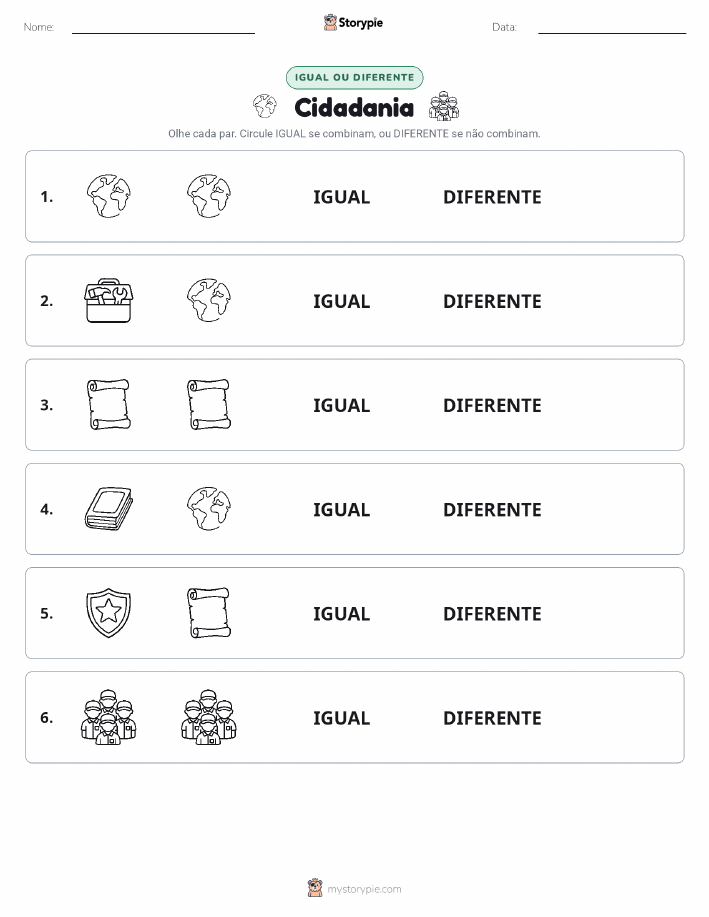 Nome:

Storypie

Data:

IGUAL OU DIFERENTE

Cidadania

Olhe cada par. Circule IGUAL se combinam, ou DIFERENTE se não combinam.

1. IGUAL DIFERENTE

2. IGUAL DIFERENTE

3. IGUAL DIFERENTE

4. IGUAL DIFERENTE

5. IGUAL DIFERENTE

6. IGUAL DIFERENTE

mystorypie.com